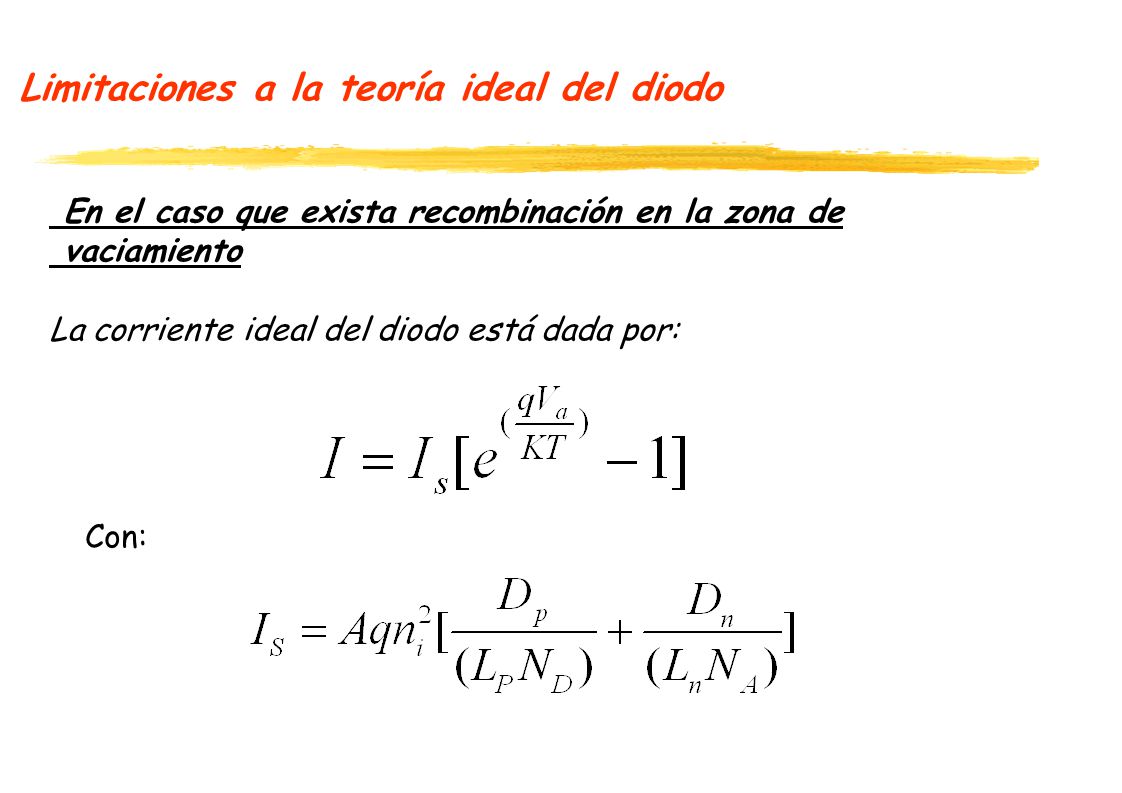 Limitaciones a la teoría ideal del diodo

En el caso que exista recombinación en la zona de vaciamiento

La corriente ideal del diodo está dada por:

$I = I_s[e^{(\frac{qV_a}{KT})} - 1]$

Con:

$I_S = Aqn_i^2[\frac{D_p}{(L_P N_D)} + \frac{D_n}{(L_n N_A)}]$